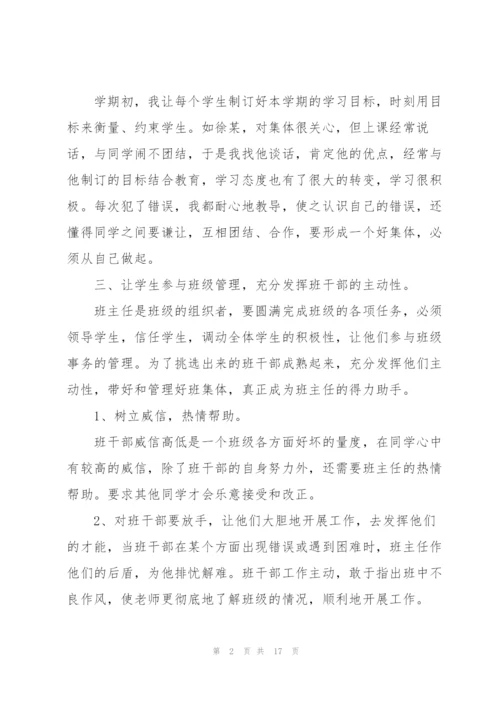 学期初，我让每个学生制订好本学期的学习目标，时刻用目标来衡量、约束学生。如徐某，对集体很关心，但上课经常说话，与同学闹不团结，于是我找他谈话，肯定他的优点，经常与他制订的目标结合教育，学习态度也有了很大的转变，学习很积极。每次犯了错误，我都耐心地教导，使之认识自己的错误，还懂得同学之间要谦让，互相团结、合作，要形成一个好集体，必须从自己做起。

三、让学生参与班级管理，充分发挥班干部的主动性。

班主任是班级的组织者，要圆满完成班级的各项任务，必须领导学生，信任学生，调动全体学生的积极性，让他们参与班级事务的管理。为了挑选出来的班干部成熟起来，充分发挥他们主动性，带好和管理好班集体，真正成为班主任的得力助手。

1、树立威信，热情帮助。

班干部威信高低是一个班级各方面好坏的量度，在同学心中有较高的威信，除了班干部的自身努力外，还需要班主任的热情帮助。要求其他同学才会乐意接受和改正。

2、对班干部要放手，让他们大胆地开展工作，去发挥他们的才能，当班干部在某个方面出现错误或遇到困难时，班主任作他们的后盾，为他排忧解难。班干部工作主动，敢于指出班中不良作风，使老师更彻底地了解班级的情况，顺利地开展工作。

第 2 页 共 17 页